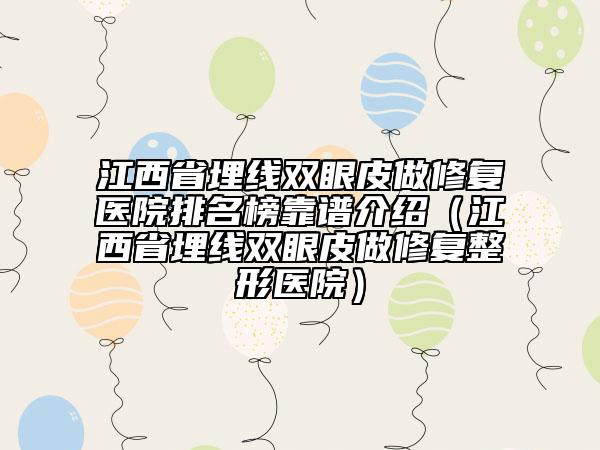 江西省埋线双眼皮做修复医院排名榜靠谱介绍（江西省埋线双眼皮做修复整形医院）